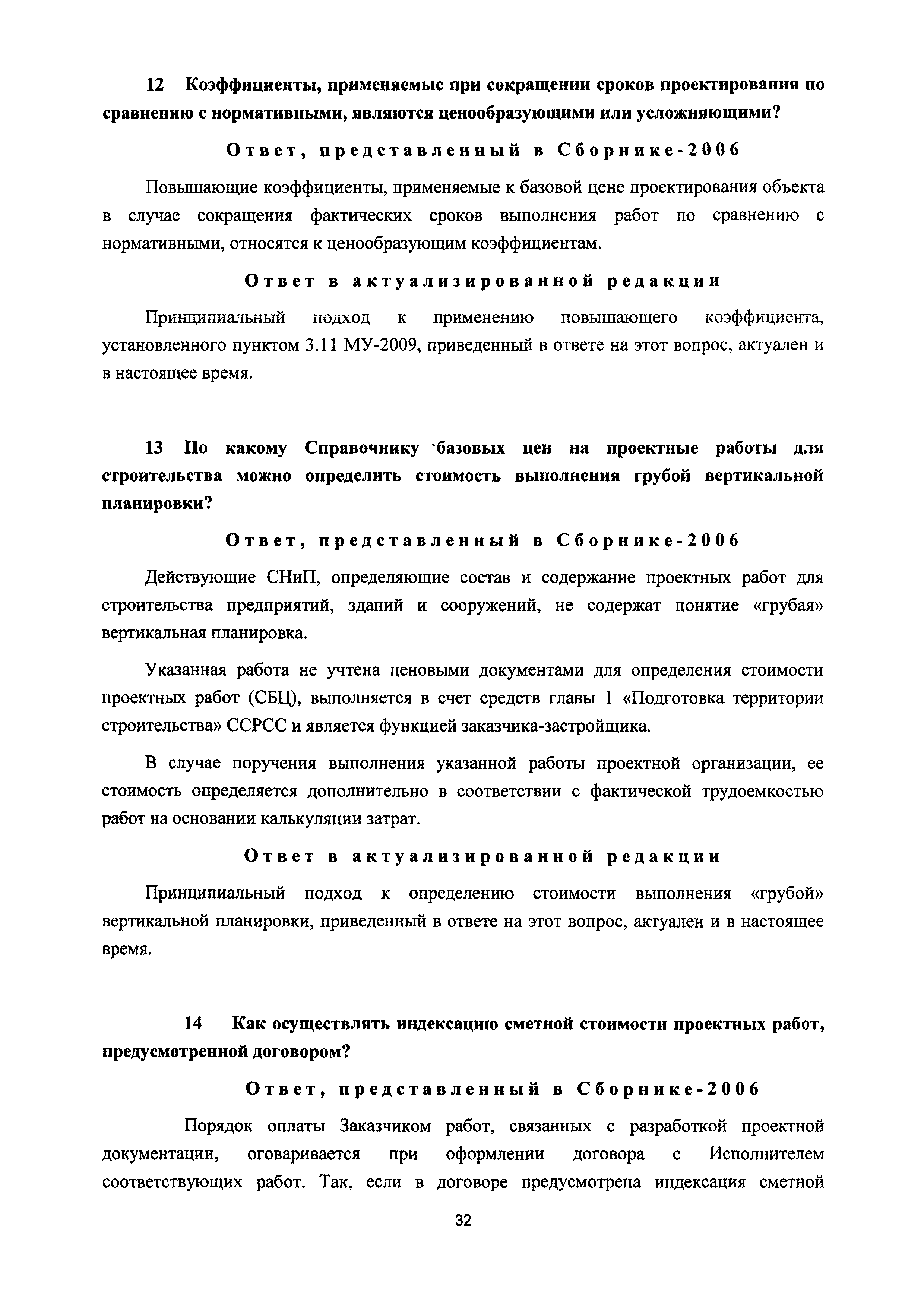 12 Коэффициенты, применяемые при сокращении сроков проектирования по сравнению с нормативными, являются ценообразующими или усложняющими?

Ответ, представленный в Сборнике-2006

Повышающие коэффициенты, применяемые к базовой цене проектирования объекта в случае сокращения фактических сроков выполнения работ по сравнению с нормативными, относятся к ценообразующим коэффициентам.

Ответ в актуализированной редакции

Принципиальный подход к применению повышающего коэффициента, установленного пунктом 3.11 МУ-2009, приведенный в ответе на этот вопрос, актуален и в настоящее время.

13 По какому Справочнику `базовых цен на проектные работы для строительства можно определить стоимость выполнения грубой вертикальной планировки?

Ответ, представленный в Сборнике-2006

Действующие СНиП, определяющие состав и содержание проектных работ для строительства предприятий, зданий и сооружений, не содержат понятие «грубая» вертикальная планировка.

Указанная работа не учтена ценовыми документами для определения стоимости проектных работ (СБЦ), выполняется в счет средств главы 1 «Подготовка территории строительства» ССРСС и является функцией заказчика-застройщика.

В случае поручения выполнения указанной работы проектной организации, ее стоимость определяется дополнительно в соответствии с фактической трудоемкостью работ на основании калькуляции затрат.

Ответ в актуализированной редакции

Принципиальный подход к определению стоимости выполнения «грубой» вертикальной планировки, приведенный в ответе на этот вопрос, актуален и в настоящее время.

14 Как осуществлять индексацию сметной стоимости проектных работ, предусмотренной договором?

Ответ, представленный в Сборнике-2006

Порядок оплаты Заказчиком работ, связанных с разработкой проектной документации, оговаривается при оформлении договора с Исполнителем соответствующих работ. Так, если в договоре предусмотрена индексация сметной

32